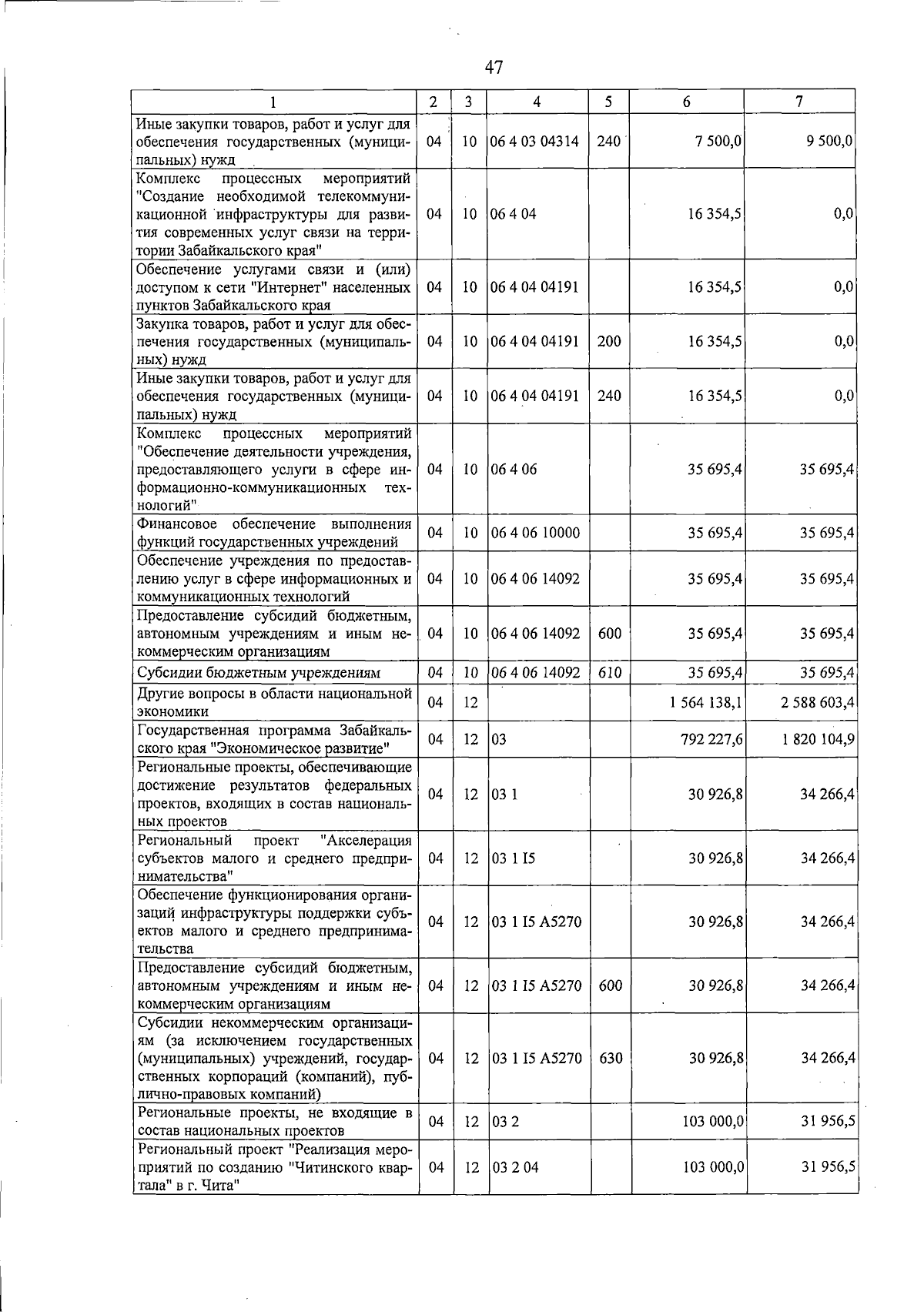 47

| 1 | 2 | 3 | 4 | 5 | 6 | 7 |
|---|---|---|---|---|---|---|
| Иные закупки товаров, работ и услуг для обеспечения государственных (муниципальных) нужд | 04 | 10 | 06 4 03 04314 | 240 | 7 500,0 | 9 500,0 |
| Комплекс процессных мероприятий "Создание необходимой телекоммуникационной инфраструктуры для развития современных услуг связи на территории Забайкальского края" | 04 | 10 | 06 4 04 | | 16 354,5 | 0,0 |
| Обеспечение услугами связи и (или) доступом к сети "Интернет" населенных пунктов Забайкальского края | 04 | 10 | 06 4 04 04191 | | 16 354,5 | 0,0 |
| Закупка товаров, работ и услуг для обеспечения государственных (муниципальных) нужд | 04 | 10 | 06 4 04 04191 | 200 | 16 354,5 | 0,0 |
| Иные закупки товаров, работ и услуг для обеспечения государственных (муниципальных) нужд | 04 | 10 | 06 4 04 04191 | 240 | 16 354,5 | 0,0 |
| Комплекс процессных мероприятий "Обеспечение деятельности учреждения, предоставляющего услуги в сфере информационно-коммуникационных технологий" | 04 | 10 | 06 4 06 | | 35 695,4 | 35 695,4 |
| Финансовое обеспечение выполнения функций государственных учреждений | 04 | 10 | 06 4 06 10000 | | 35 695,4 | 35 695,4 |
| Обеспечение учреждения по предоставлению услуг в сфере информационных и коммуникационных технологий | 04 | 10 | 06 4 06 14092 | | 35 695,4 | 35 695,4 |
| Предоставление субсидий бюджетным, автономным учреждениям и иным некоммерческим организациям | 04 | 10 | 06 4 06 14092 | 600 | 35 695,4 | 35 695,4 |
| Субсидии бюджетным учреждениям | 04 | 10 | 06 4 06 14092 | 610 | 35 695,4 | 35 695,4 |
| Другие вопросы в области национальной экономики | 04 | 12 | | | 1 564 138,1 | 2 588 603,4 |
| Государственная программа Забайкальского края "Экономическое развитие" | 04 | 12 | 03 | | 792 227,6 | 1 820 104,9 |
| Региональные проекты, обеспечивающие достижение результатов федеральных проектов, входящих в состав национальных проектов | 04 | 12 | 03 1 | | 30 926,8 | 34 266,4 |
| Региональный проект "Акселерация субъектов малого и среднего предпринимательства" | 04 | 12 | 03 1 I5 | | 30 926,8 | 34 266,4 |
| Обеспечение функционирования организаций инфраструктуры поддержки субъектов малого и среднего предпринимательства | 04 | 12 | 03 1 I5 A5270 | | 30 926,8 | 34 266,4 |
| Предоставление субсидий бюджетным, автономным учреждениям и иным некоммерческим организациям | 04 | 12 | 03 1 I5 A5270 | 600 | 30 926,8 | 34 266,4 |
| Субсидии некоммерческим организациям (за исключением государственных (муниципальных) учреждений, государственных корпораций (компаний), публично-правовых компаний) | 04 | 12 | 03 1 I5 A5270 | 630 | 30 926,8 | 34 266,4 |
| Региональные проекты, не входящие в состав национальных проектов | 04 | 12 | 03 2 | | 103 000,0 | 31 956,5 |
| Региональный проект "Реализация мероприятий по созданию "Читинского квартала" в г. Чита" | 04 | 12 | 03 2 04 | | 103 000,0 | 31 956,5 |